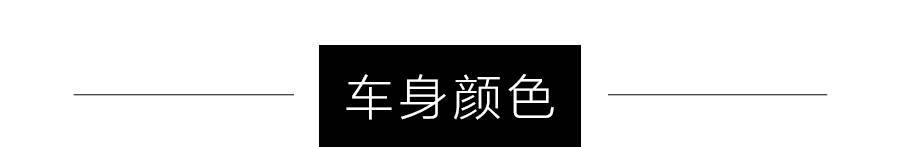 车身颜色